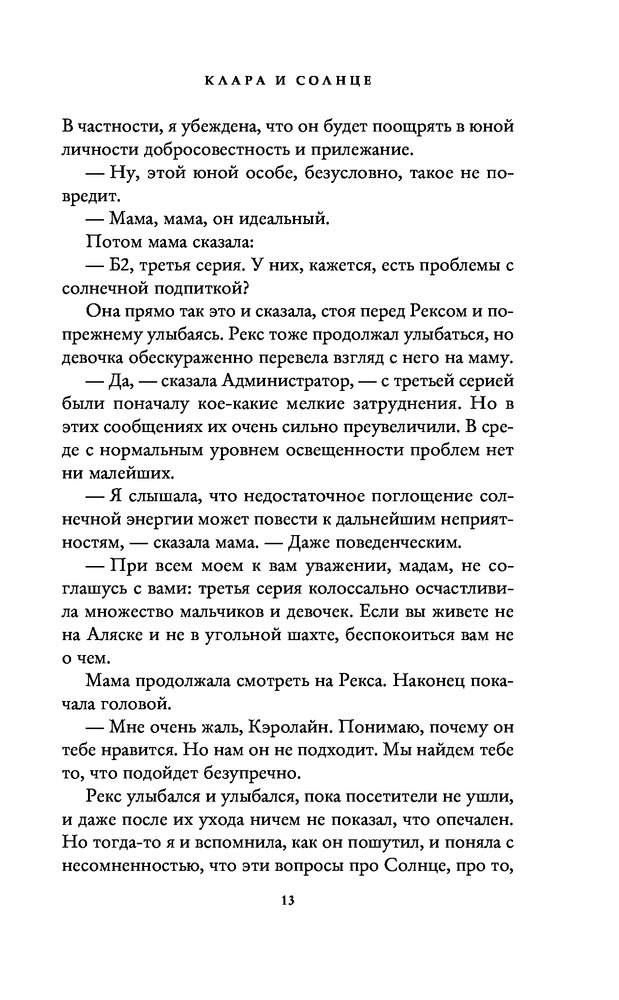 КЛАРА И СОЛНЦЕ

В частности, я убеждена, что он будет поощрять в юной личности добросовестность и прилежание.

— Ну, этой юной особе, безусловно, такое не повредит.

— Мама, мама, он идеальный.

Потом мама сказала:

— Б2, третья серия. У них, кажется, есть проблемы с солнечной подпиткой?

Она прямо так это и сказала, стоя перед Рексом и по-прежнему улыбаясь. Рекс тоже продолжал улыбаться, но девочка обескураженно перевела взгляд с него на маму.

— Да, — сказала Администратор, — с третьей серией были поначалу кое-какие мелкие затруднения. Но в этих сообщениях их очень сильно преувеличили. В среде с нормальным уровнем освещенности проблем нет ни малейших.

— Я слышала, что недостаточное поглощение солнечной энергии может повести к дальнейшим неприятностям, — сказала мама. — Даже поведенческим.

— При всем моем к вам уважении, мадам, не соглашусь с вами: третья серия колоссально осчастливила множество мальчиков и девочек. Если вы живете не на Аляске и не в угольной шахте, беспокоиться вам не о чем.

Мама продолжала смотреть на Рекса. Наконец покачала головой.

— Мне очень жаль, Кэролайн. Понимаю, почему он тебе нравится. Но нам он не подходит. Мы найдем тебе то, что подойдет безупречно.

Рекс улыбался и улыбался, пока посетители не ушли, и даже после их ухода ничем не показал, что опечален. Но тогда-то я и вспомнила, как он пошутил, и поняла с несомненностью, что эти вопросы про Солнце, про то,

13